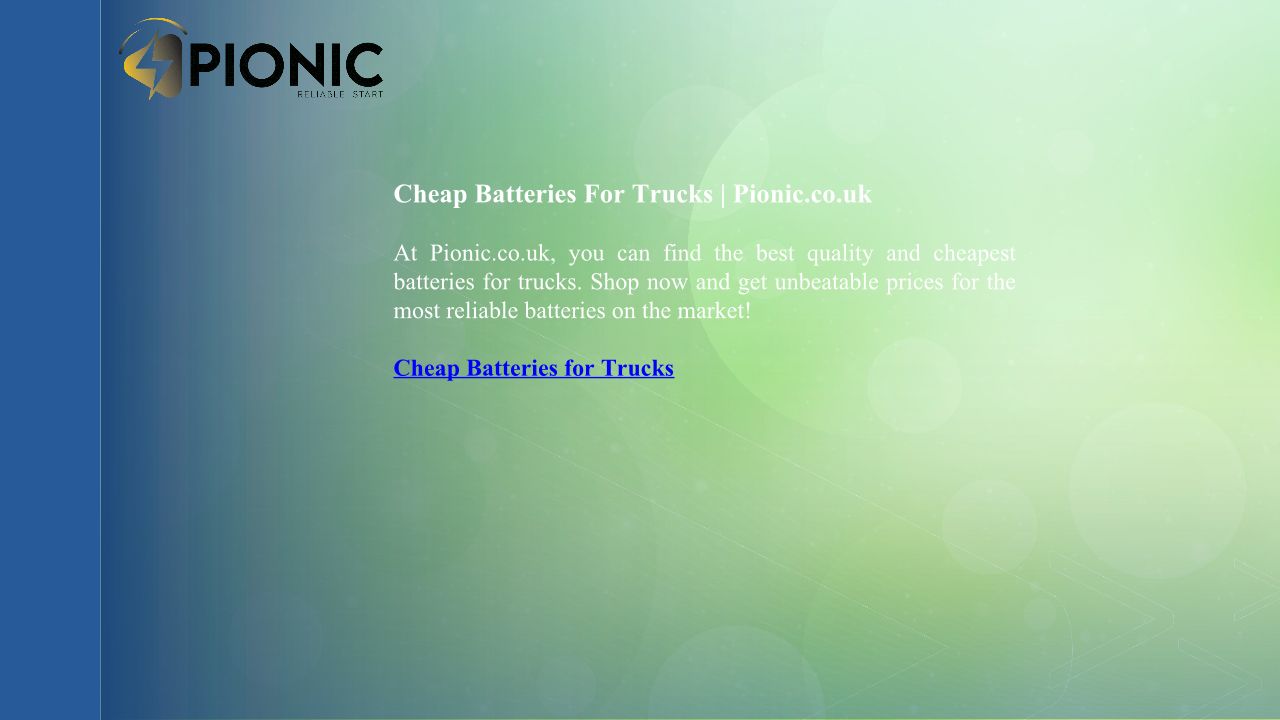 PIONIC
RELIABLE START

Cheap Batteries For Trucks | Pionic.co.uk

At Pionic.co.uk, you can find the best quality and cheapest batteries for trucks. Shop now and get unbeatable prices for the most reliable batteries on the market!

Cheap Batteries for Trucks